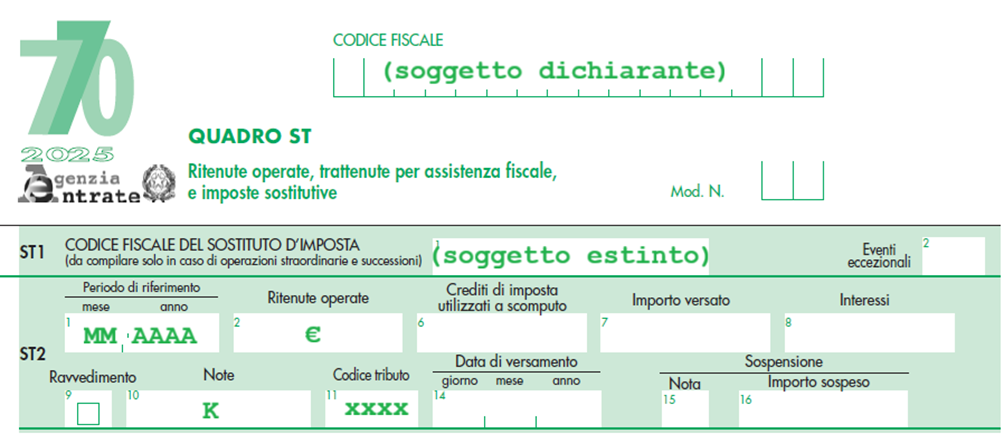 770

2025

Agenzia
Entrate

CODICE FISCALE

(soggetto dichiarante)

QUADRO ST

Ritenute operate, trattenute per assistenza fiscale, e imposte sostitutive

Mod. N.

ST1

CODICE FISCALE DEL SOSTITUTO D'IMPOSTA
(da compilare solo in caso di operazioni straordinarie e successioni)

1 (soggetto estinto)

Eventi eccezionali 2

ST2

Periodo di riferimento
mese anno
1 MM AAAA

Ritenute operate
2 €

Crediti di imposta utilizzati a scomputo
6

Importo versato
7

Interessi
8

Ravvedimento
9 ☐

Note
10 K

Codice tributo
11 XXXX

Data di versamento
giorno mese anno
14

Sospensione
Nota
15
Importo sospeso
16